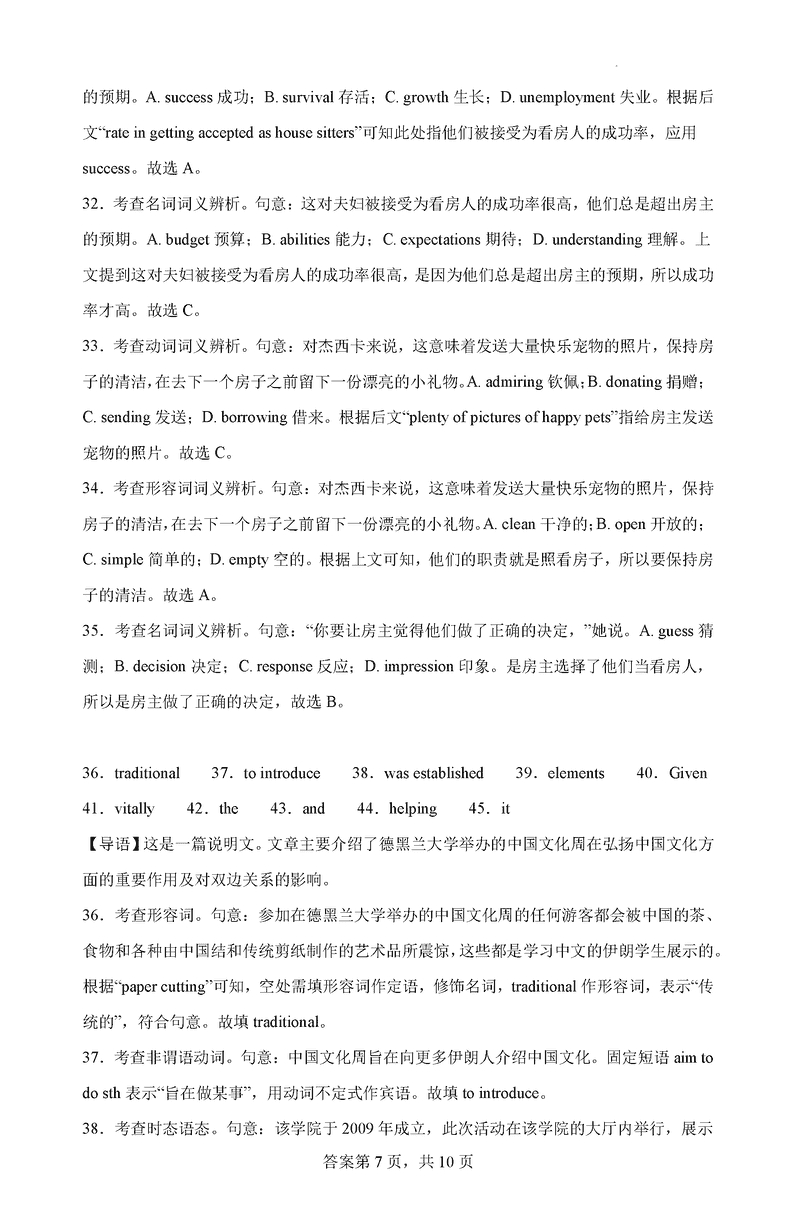 的预期。A. success 成功；B. survival 存活；C. growth 生长；D. unemployment 失业。根据后文“rate in getting accepted as house sitters”可知此处指他们被接受为看房人的成功率，应用 success。故选 A。

32．考查名词词义辨析。句意：这对夫妇被接受为看房人的成功率很高，他们总是超出房主的预期。A. budget 预算；B. abilities 能力；C. expectations 期待；D. understanding 理解。上文提到这对夫妇被接受为看房人的成功率很高，是因为他们总是超出房主的预期，所以成功率才高。故选 C。

33．考查动词词义辨析。句意：对杰西卡来说，这意味着发送大量快乐宠物的照片，保持房子的清洁，在去下一个房子之前留下一份漂亮的小礼物。A. admiring 钦佩；B. donating 捐赠；C. sending 发送；D. borrowing 借来。根据后文“plenty of pictures of happy pets”指给房主发送宠物的照片。故选 C。

34．考查形容词词义辨析。句意：对杰西卡来说，这意味着发送大量快乐宠物的照片，保持房子的清洁，在去下一个房子之前留下一份漂亮的小礼物。A. clean 干净的；B. open 开放的；C. simple 简单的；D. empty 空的。根据上文可知，他们的职责就是照看房子，所以要保持房子的清洁。故选 A。

35．考查名词词义辨析。句意：“你要让房主觉得他们做了正确的决定，”她说。A. guess 猜测；B. decision 决定；C. response 反应；D. impression 印象。是房主选择了他们当看房人，所以是房主做了正确的决定，故选 B。

36．traditional　37．to introduce　38．was established　39．elements　40．Given
41．vitally　42．the　43．and　44．helping　45．it

【导语】这是一篇说明文。文章主要介绍了德黑兰大学举办的中国文化周在弘扬中国文化方面的重要作用及对双边关系的影响。

36．考查形容词。句意：参加在德黑兰大学举办的中国文化周的任何游客都会被中国的茶、食物和各种由中国结和传统剪纸制作的艺术品所震惊，这些都是学习中文的伊朗学生展示的。根据“paper cutting”可知，空处需填形容词作定语，修饰名词，traditional 作形容词，表示“传统的”，符合句意。故填 traditional。

37．考查非谓语动词。句意：中国文化周旨在向更多伊朗人介绍中国文化。固定短语 aim to do sth 表示“旨在做某事”，用动词不定式作宾语。故填 to introduce。

38．考查时态语态。句意：该学院于 2009 年成立，此次活动在该学院的大厅内举行，展示

答案第 7 页，共 10 页